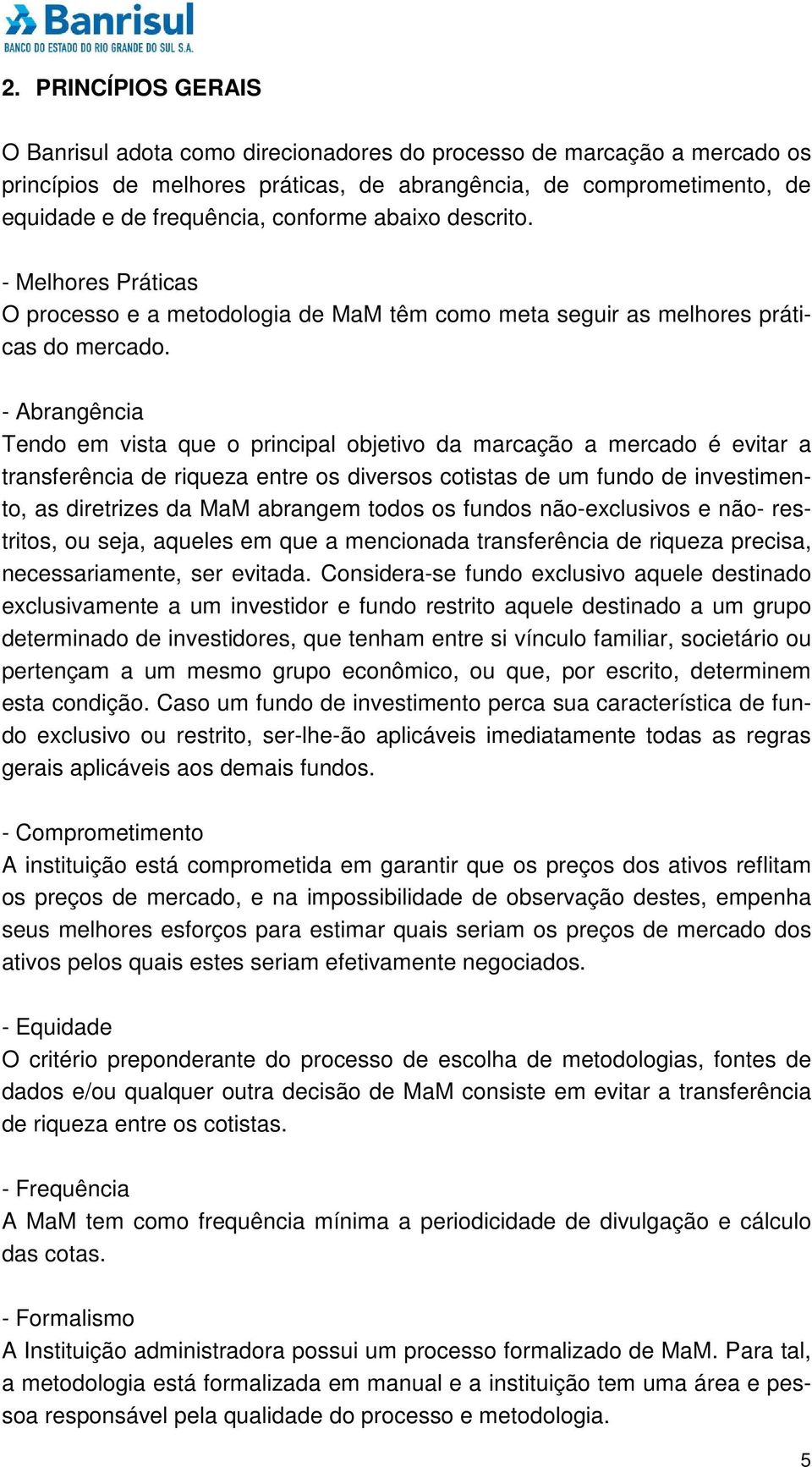 Banrisul
BANCO DO ESTADO DO RIO GRANDE DO SUL S.A.

2. PRINCÍPIOS GERAIS

O Banrisul adota como direcionadores do processo de marcação a mercado os princípios de melhores práticas, de abrangência, de comprometimento, de equidade e de frequência, conforme abaixo descrito.

- Melhores Práticas
O processo e a metodologia de MaM têm como meta seguir as melhores práticas do mercado.

- Abrangência
Tendo em vista que o principal objetivo da marcação a mercado é evitar a transferência de riqueza entre os diversos cotistas de um fundo de investimento, as diretrizes da MaM abrangem todos os fundos não-exclusivos e não- restritos, ou seja, aqueles em que a mencionada transferência de riqueza precisa, necessariamente, ser evitada. Considera-se fundo exclusivo aquele destinado exclusivamente a um investidor e fundo restrito aquele destinado a um grupo determinado de investidores, que tenham entre si vínculo familiar, societário ou pertençam a um mesmo grupo econômico, ou que, por escrito, determinem esta condição. Caso um fundo de investimento perca sua característica de fundo exclusivo ou restrito, ser-lhe-ão aplicáveis imediatamente todas as regras gerais aplicáveis aos demais fundos.

- Comprometimento
A instituição está comprometida em garantir que os preços dos ativos reflitam os preços de mercado, e na impossibilidade de observação destes, empenha seus melhores esforços para estimar quais seriam os preços de mercado dos ativos pelos quais estes seriam efetivamente negociados.

- Equidade
O critério preponderante do processo de escolha de metodologias, fontes de dados e/ou qualquer outra decisão de MaM consiste em evitar a transferência de riqueza entre os cotistas.

- Frequência
A MaM tem como frequência mínima a periodicidade de divulgação e cálculo das cotas.

- Formalismo
A Instituição administradora possui um processo formalizado de MaM. Para tal, a metodologia está formalizada em manual e a instituição tem uma área e pessoa responsável pela qualidade do processo e metodologia.

5